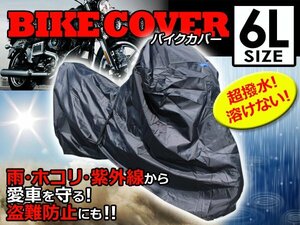 BIKE COVER
バイクカバー

6L
SIZE

超撥水!
溶けない!

雨・ホコリ・紫外線から
愛車を守る!
盗難防止にも!!